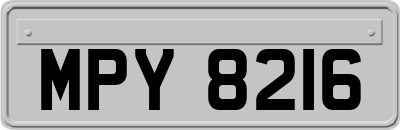 MPY 8216